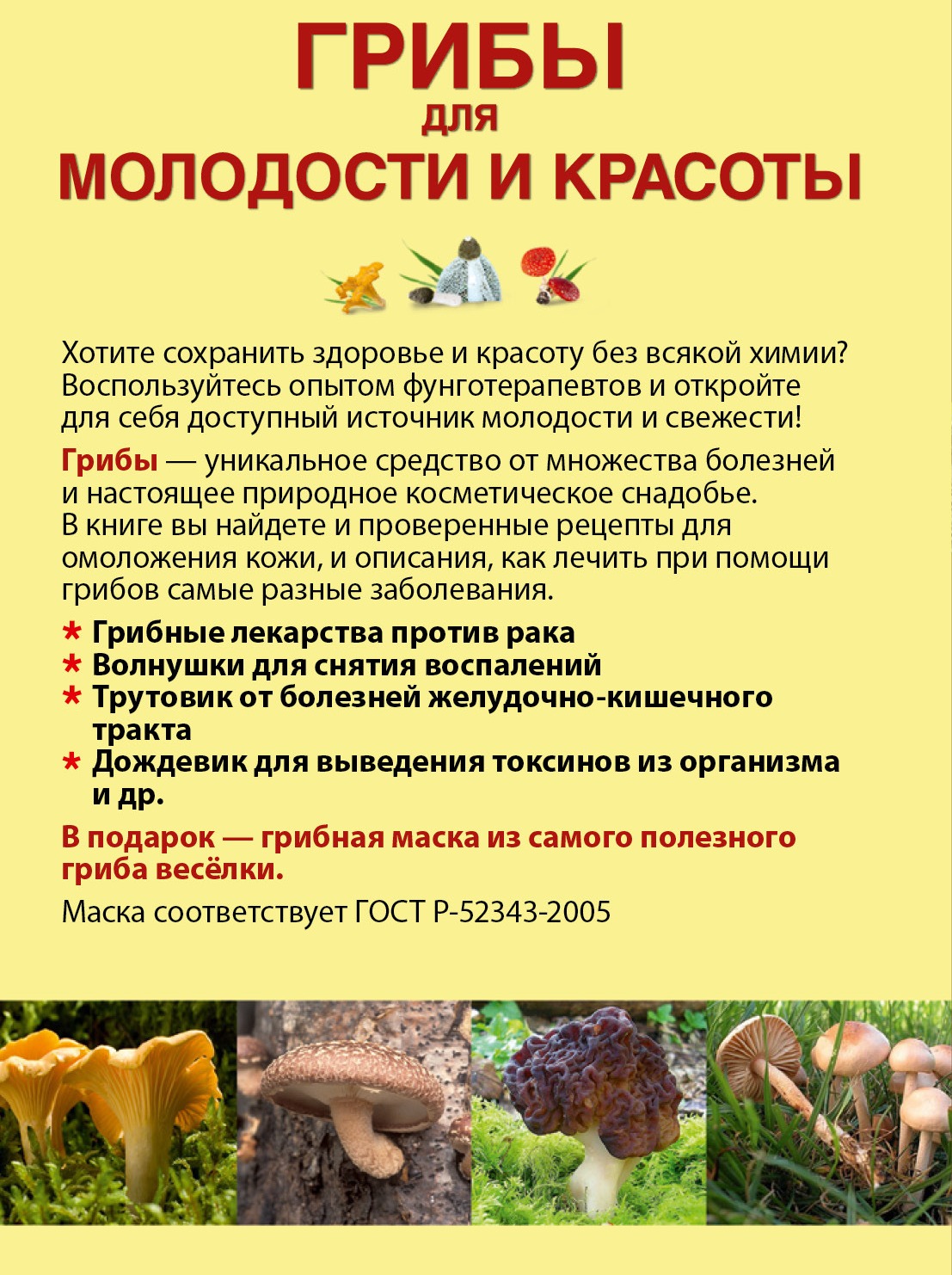 ГРИБЫ
для
МОЛОДОСТИ И КРАСОТЫ

Хотите сохранить здоровье и красоту без всякой химии? Воспользуйтесь опытом фунготерапевтов и откройте для себя доступный источник молодости и свежести!

Грибы — уникальное средство от множества болезней и настоящее природное косметическое снадобье. В книге вы найдете и проверенные рецепты для омоложения кожи, и описания, как лечить при помощи грибов самые разные заболевания.

* Грибные лекарства против рака
* Волнушки для снятия воспалений
* Трутовик от болезней желудочно-кишечного тракта
* Дождевик для выведения токсинов из организма и др.

В подарок — грибная маска из самого полезного гриба весёлки.

Маска соответствует ГОСТ Р-52343-2005